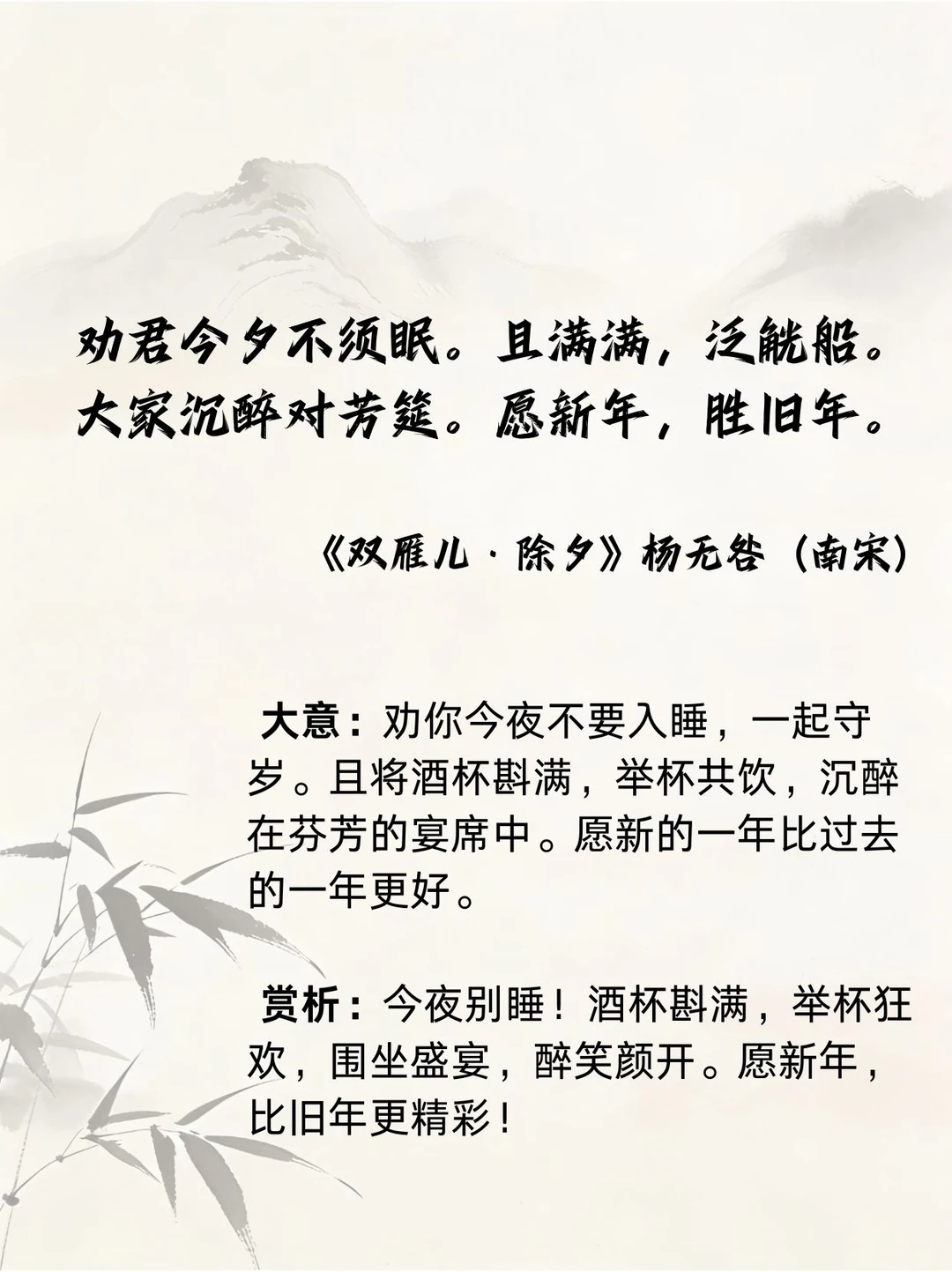 劝君今夕不须眠。且满满，泛觥船。
大家沉醉对芳筵。愿新年，胜旧年。

《双雁儿·除夕》杨无咎（南宋）

大意：劝你今夜不要入睡，一起守岁。且将酒杯斟满，举杯共饮，沉醉在芬芳的宴席中。愿新的一年比过去的一年更好。

赏析：今夜别睡！酒杯斟满，举杯狂欢，围坐盛宴，醉笑颜开。愿新年，比旧年更精彩！